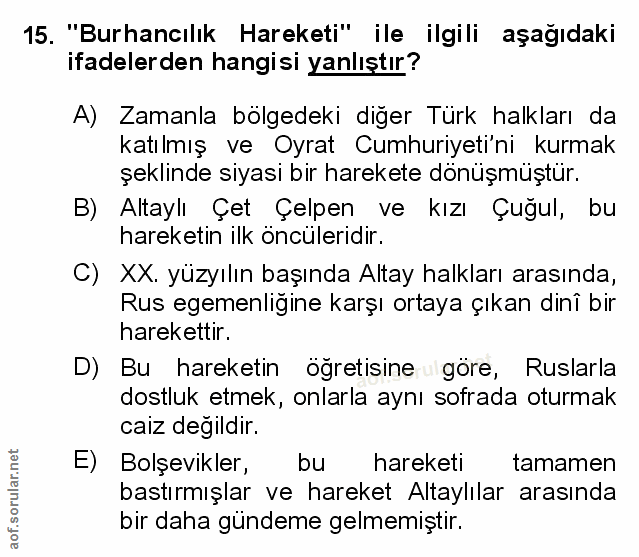 15. "Burhancılık Hareketi" ile ilgili aşağıdaki ifadelerden hangisi yanlıştır?

A) Zamanla bölgedeki diğer Türk halkları da katılmış ve Oyrat Cumhuriyeti'ni kurmak şeklinde siyasi bir harekete dönüşmüştür.

B) Altaylı Çet Çelpen ve kızı Çuğul, bu hareketin ilk öncüleridir.

C) XX. yüzyılın başında Altay halkları arasında, Rus egemenliğine karşı ortaya çıkan dinî bir harekettir.

D) Bu hareketin öğretisine göre, Ruslarla dostluk etmek, onlarla aynı sofrada oturmak caiz değildir.

E) Bolşevikler, bu hareketi tamamen bastırmışlar ve hareket Altaylılar arasında bir daha gündeme gelmemiştir.

aof.sorular.net

aof.sorular.net